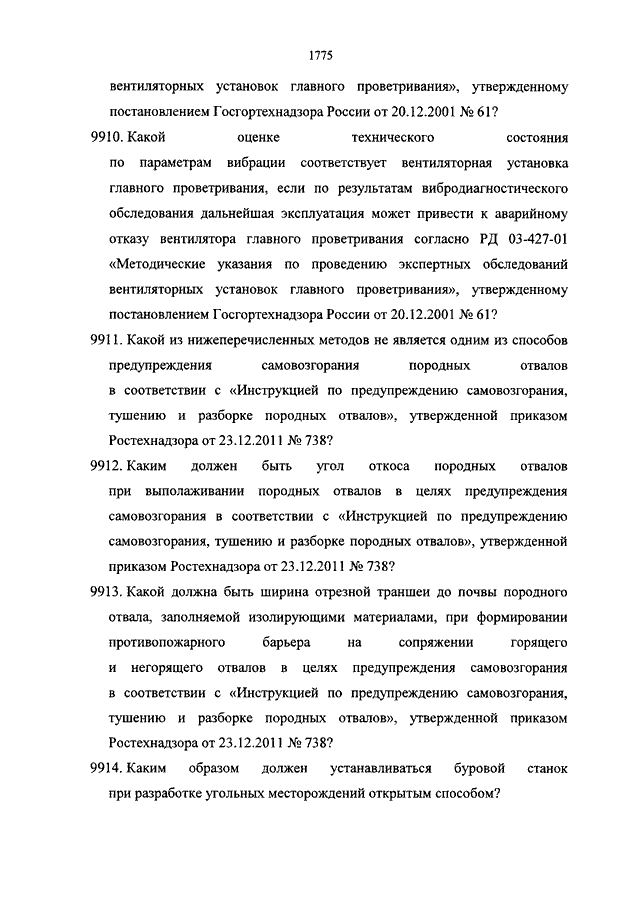 1775

вентиляторных установок главного проветривания», утвержденному постановлением Госгортехнадзора России от 20.12.2001 № 61?

9910. Какой оценке технического состояния по параметрам вибрации соответствует вентиляторная установка главного проветривания, если по результатам вибродиагностического обследования дальнейшая эксплуатация может привести к аварийному отказу вентилятора главного проветривания согласно РД 03-427-01 «Методические указания по проведению экспертных обследований вентиляторных установок главного проветривания», утвержденному постановлением Госгортехнадзора России от 20.12.2001 № 61?

9911. Какой из нижеперечисленных методов не является одним из способов предупреждения самовозгорания породных отвалов в соответствии с «Инструкцией по предупреждению самовозгорания, тушению и разборке породных отвалов», утвержденной приказом Ростехнадзора от 23.12.2011 № 738?

9912. Каким должен быть угол откоса породных отвалов при выполаживании породных отвалов в целях предупреждения самовозгорания в соответствии с «Инструкцией по предупреждению самовозгорания, тушению и разборке породных отвалов», утвержденной приказом Ростехнадзора от 23.12.2011 № 738?

9913. Какой должна быть ширина отрезной траншеи до почвы породного отвала, заполняемой изолирующими материалами, при формировании противопожарного барьера на сопряжении горящего и негорящего отвалов в целях предупреждения самовозгорания в соответствии с «Инструкцией по предупреждению самовозгорания, тушению и разборке породных отвалов», утвержденной приказом Ростехнадзора от 23.12.2011 № 738?

9914. Каким образом должен устанавливаться буровой станок при разработке угольных месторождений открытым способом?